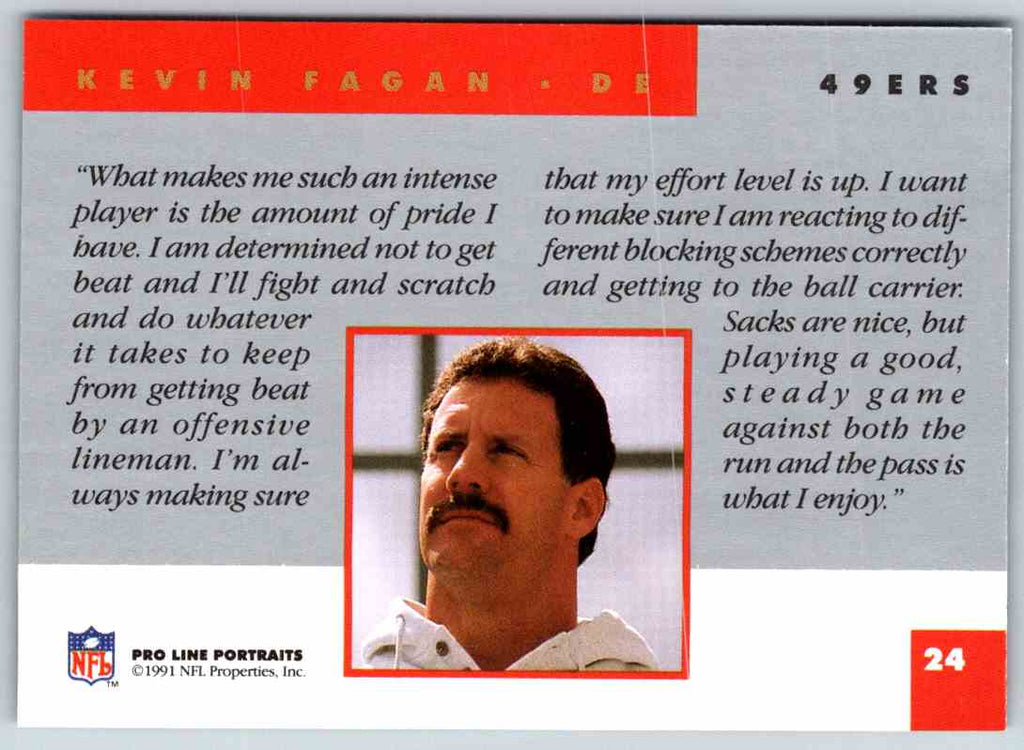 KEVIN FAGAN • DE

49ERS

"What makes me such an intense player is the amount of pride I have. I am determined not to get beat and I'll fight and scratch and do whatever it takes to keep from getting beat by an offensive lineman. I'm always making sure that my effort level is up. I want to make sure I am reacting to different blocking schemes correctly and getting to the ball carrier. Sacks are nice, but playing a good, steady game against both the run and the pass is what I enjoy."

NFL

PRO LINE PORTRAITS
©1991 NFL Properties, Inc.

24